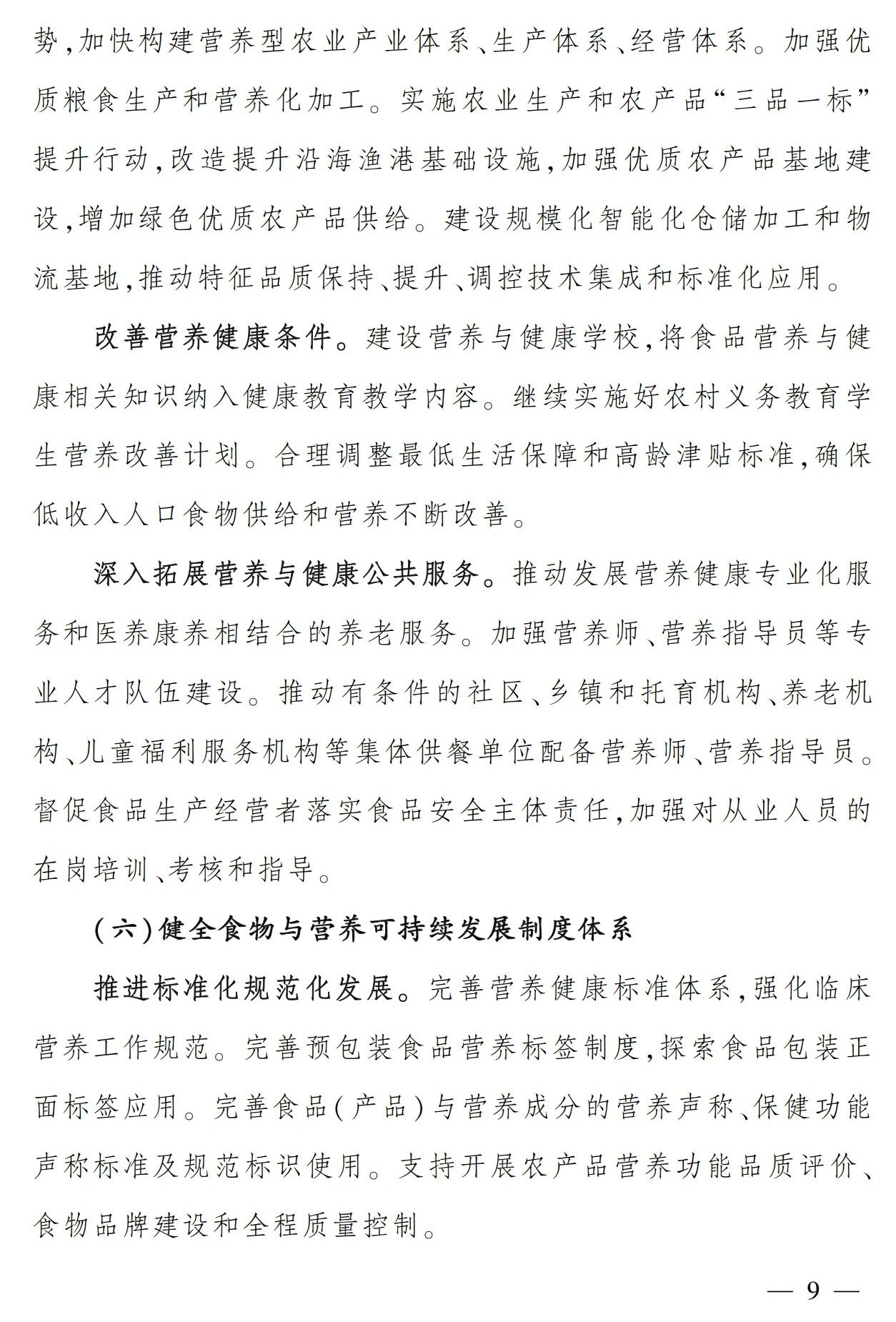 势,加快构建营养型农业产业体系、生产体系、经营体系。加强优质粮食生产和营养化加工。实施农业生产和农产品“三品一标”提升行动,改造提升沿海渔港基础设施,加强优质农产品基地建设,增加绿色优质农产品供给。建设规模化智能化仓储加工和物流基地,推动特征品质保持、提升、调控技术集成和标准化应用。

改善营养健康条件。建设营养与健康学校,将食品营养与健康相关知识纳入健康教育教学内容。继续实施好农村义务教育学生营养改善计划。合理调整最低生活保障和高龄津贴标准,确保低收入人口食物供给和营养不断改善。

深入拓展营养与健康公共服务。推动发展营养健康专业化服务和医养康养相结合的养老服务。加强营养师、营养指导员等专业人才队伍建设。推动有条件的社区、乡镇和托育机构、养老机构、儿童福利服务机构等集体供餐单位配备营养师、营养指导员。督促食品生产经营者落实食品安全主体责任,加强对从业人员的在岗培训、考核和指导。

(六)健全食物与营养可持续发展制度体系

推进标准化规范化发展。完善营养健康标准体系,强化临床营养工作规范。完善预包装食品营养标签制度,探索食品包装正面标签应用。完善食品(产品)与营养成分的营养声称、保健功能声称标准及规范标识使用。支持开展农产品营养功能品质评价、食物品牌建设和全程质量控制。

— 9 —